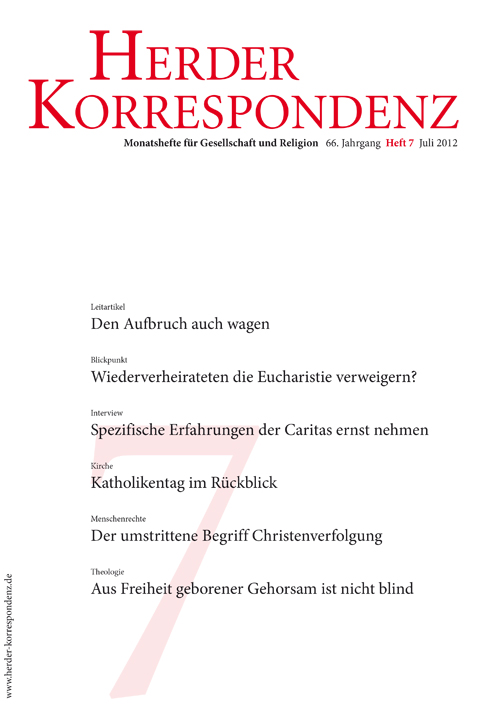 HERDER KORRESPONDENZ

Monatshefte für Gesellschaft und Religion 66. Jahrgang Heft 7 Juli 2012

Leitartikel
Den Aufbruch auch wagen

Blickpunkt
Wiederverheirateten die Eucharistie verweigern?

Interview
Spezifische Erfahrungen der Caritas ernst nehmen

Kirche
Katholikentag im Rückblick

Menschenrechte
Der umstrittene Begriff Christenverfolgung

Theologie
Aus Freiheit geborener Gehorsam ist nicht blind

7

www.herder-korrespondenz.de